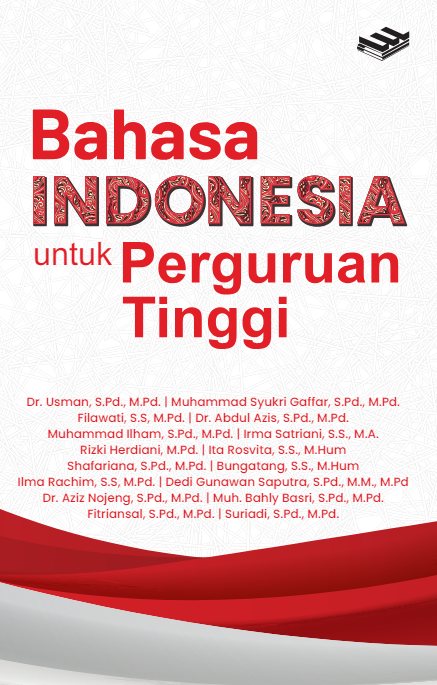 Bahasa INDONESIA untuk Perguruan Tinggi

Dr. Usman, S.Pd., M.Pd. | Muhammad Syukri Gaffar, S.Pd., M.Pd.
Filawati, S.S, M.Pd. | Dr. Abdul Azis, S.Pd., M.Pd.
Muhammad Ilham, S.Pd., M.Pd. | Irma Satriani, S.S., M.A.
Rizki Herdiani, M.Pd. | Ita Rosvita, S.S., M.Hum
Shafariana, S.Pd., M.Pd. | Bungatang, S.S., M.Hum
Ilma Rachim, S.S, M.Pd. | Dedi Gunawan Saputra, S.Pd., M.M., M.Pd
Dr. Aziz Nojeng, S.Pd., M.Pd. | Muh. Bahly Basri, S.Pd., M.Pd.
Fitriansal, S.Pd., M.Pd. | Suriadi, S.Pd., M.Pd.